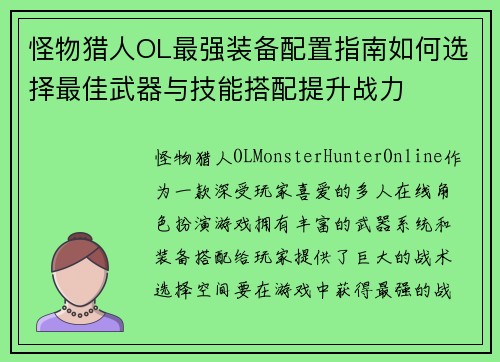 怪物猎人OL最强装备配置指南如何选择最佳武器与技能搭配提升战力

怪物猎人OLMonsterHunterOnline作为一款深受玩家喜爱的多人在线角色扮演游戏拥有丰富的武器系统和装备搭配给玩家提供了巨大的战术选择空间要在游戏中获得最强的战